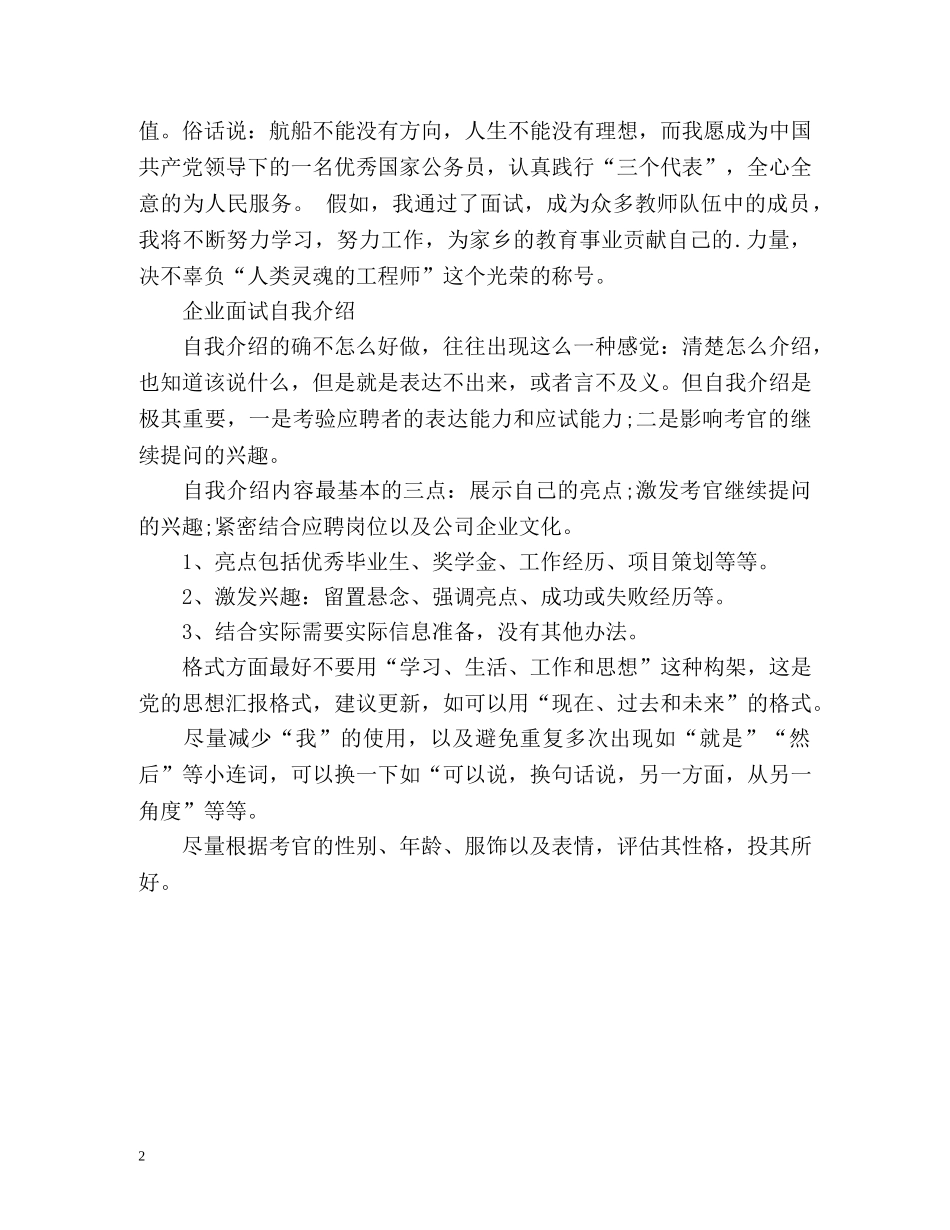 值。俗话说：航船不能没有方向，人生不能没有理想，而我愿成为中国共产党领导下的一名优秀国家公务员，认真践行“三个代表”，全心全意的为人民服务。 假如，我通过了面试，成为众多教师队伍中的成员，我将不断努力学习，努力工作，为家乡的教育事业贡献自己的.力量，决不辜负“人类灵魂的工程师”这个光荣的称号。

企业面试自我介绍

自我介绍的确不怎么好做，往往出现这么一种感觉：清楚怎么介绍，也知道该说什么，但是就是表达不出来，或者言不及义。但自我介绍是极其重要，一是考验应聘者的表达能力和应试能力;二是影响考官的继续提问的兴趣。

自我介绍内容最基本的三点：展示自己的亮点;激发考官继续提问的兴趣;紧密结合应聘岗位以及公司企业文化。

1、亮点包括优秀毕业生、奖学金、工作经历、项目策划等等。

2、激发兴趣：留置悬念、强调亮点、成功或失败经历等。

3、结合实际需要实际信息准备，没有其他办法。

格式方面最好不要用“学习、生活、工作和思想”这种构架，这是党的思想汇报格式，建议更新，如可以用“现在、过去和未来”的格式。

尽量减少“我”的使用，以及避免重复多次出现如“就是”“然后”等小连词，可以换一下如“可以说，换句话说，另一方面，从另一角度”等等。

尽量根据考官的性别、年龄、服饰以及表情，评估其性格，投其所好。

2